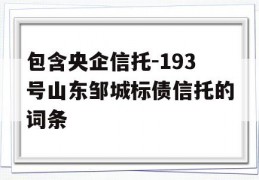 包含央企信托-193号山东邹城标债信托的词条